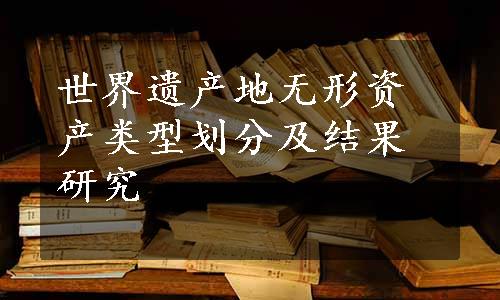 世界遗产地无形资产类型划分及结果研究